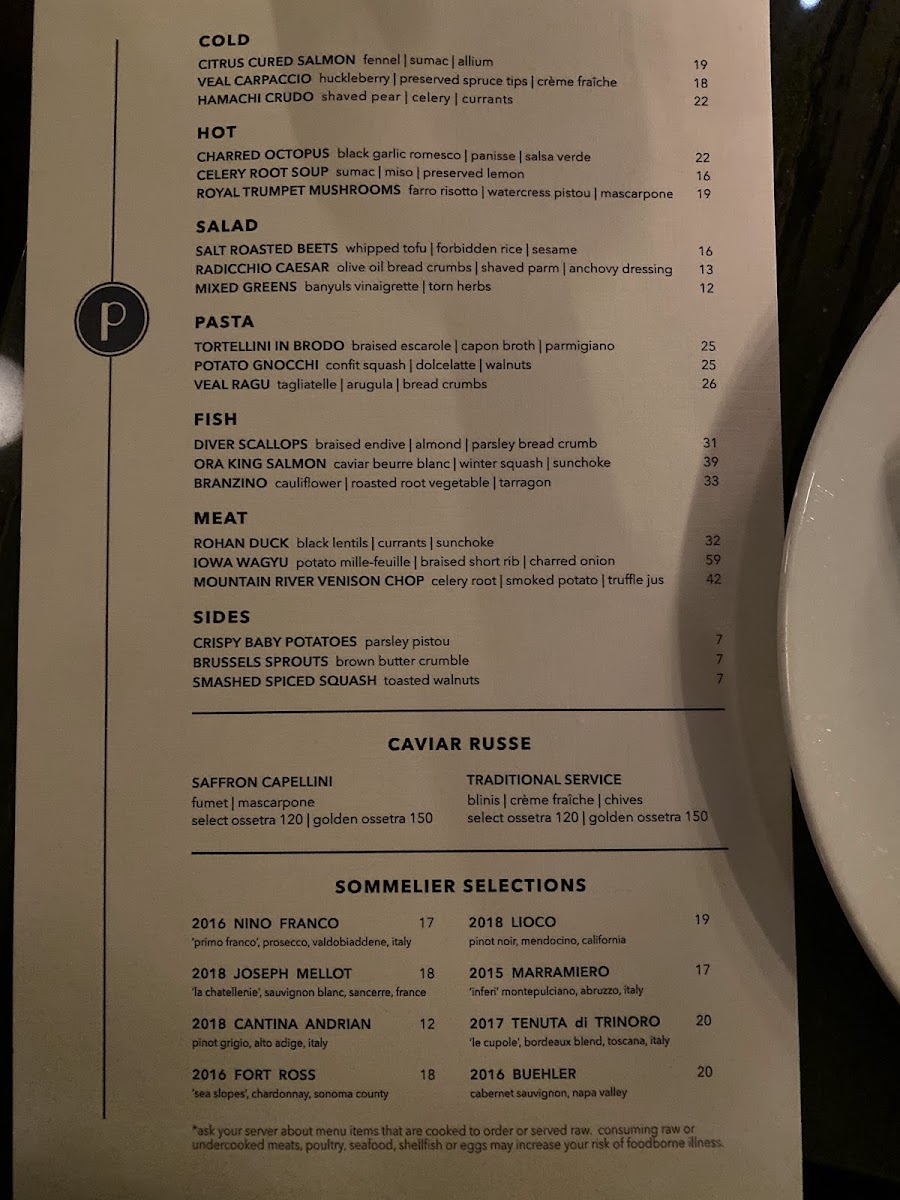 p

COLD
CITRUS CURED SALMON fennel | sumac | allium 19
VEAL CARPACCIO huckleberry | preserved spruce tips | crème fraîche 18
HAMACHI CRUDO shaved pear | celery | currants 22

HOT
CHARRED OCTOPUS black garlic romesco | panisse | salsa verde 22
CELERY ROOT SOUP sumac | miso | preserved lemon 16
ROYAL TRUMPET MUSHROOMS farro risotto | watercress pistou | mascarpone 19

SALAD
SALT ROASTED BEETS whipped tofu | forbidden rice | sesame 16
RADICCHIO CAESAR olive oil bread crumbs | shaved parm | anchovy dressing 13
MIXED GREENS banyuls vinaigrette | torn herbs 12

PASTA
TORTELLINI IN BRODO braised escarole | capon broth | parmigiano 25
POTATO GNOCCHI confit squash | dolcelatte | walnuts 25
VEAL RAGU tagliatelle | arugula | bread crumbs 26

FISH
DIVER SCALLOPS braised endive | almond | parsley bread crumb 31
ORA KING SALMON caviar beurre blanc | winter squash | sunchoke 39
BRANZINO cauliflower | roasted root vegetable | tarragon 33

MEAT
ROHAN DUCK black lentils | currants | sunchoke 32
IOWA WAGYU potato mille-feuille | braised short rib | charred onion 59
MOUNTAIN RIVER VENISON CHOP celery root | smoked potato | truffle jus 42

SIDES
CRISPY BABY POTATOES parsley pistou 7
BRUSSELS SPROUTS brown butter crumble 7
SMASHED SPICED SQUASH toasted walnuts 7

CAVIAR RUSSE

SAFFRON CAPELLINI
fumet | mascarpone
select ossetra 120 | golden ossetra 150

TRADITIONAL SERVICE
blinis | crème fraîche | chives
select ossetra 120 | golden ossetra 150

SOMMELIER SELECTIONS

2016 NINO FRANCO 17
'primo franco', prosecco, valdobiaddene, italy

2018 JOSEPH MELLOT 18
'la chatellenie', sauvignon blanc, sancerre, france

2018 CANTINA ANDRIAN 12
pinot grigio, alto adige, italy

2016 FORT ROSS 18
'sea slopes', chardonnay, sonoma county

2018 LIOCO 19
pinot noir, mendocino, california

2015 MARRAMIERO 17
'inferi' montepulciano, abruzzo, italy

2017 TENUTA di TRINORO 20
'le cupole', bordeaux blend, toscana, italy

2016 BUEHLER 20
cabernet sauvignon, napa valley

*ask your server about menu items that are cooked to order or served raw. consuming raw or undercooked meats, poultry, seafood, shellfish or eggs may increase your risk of foodborne illness.